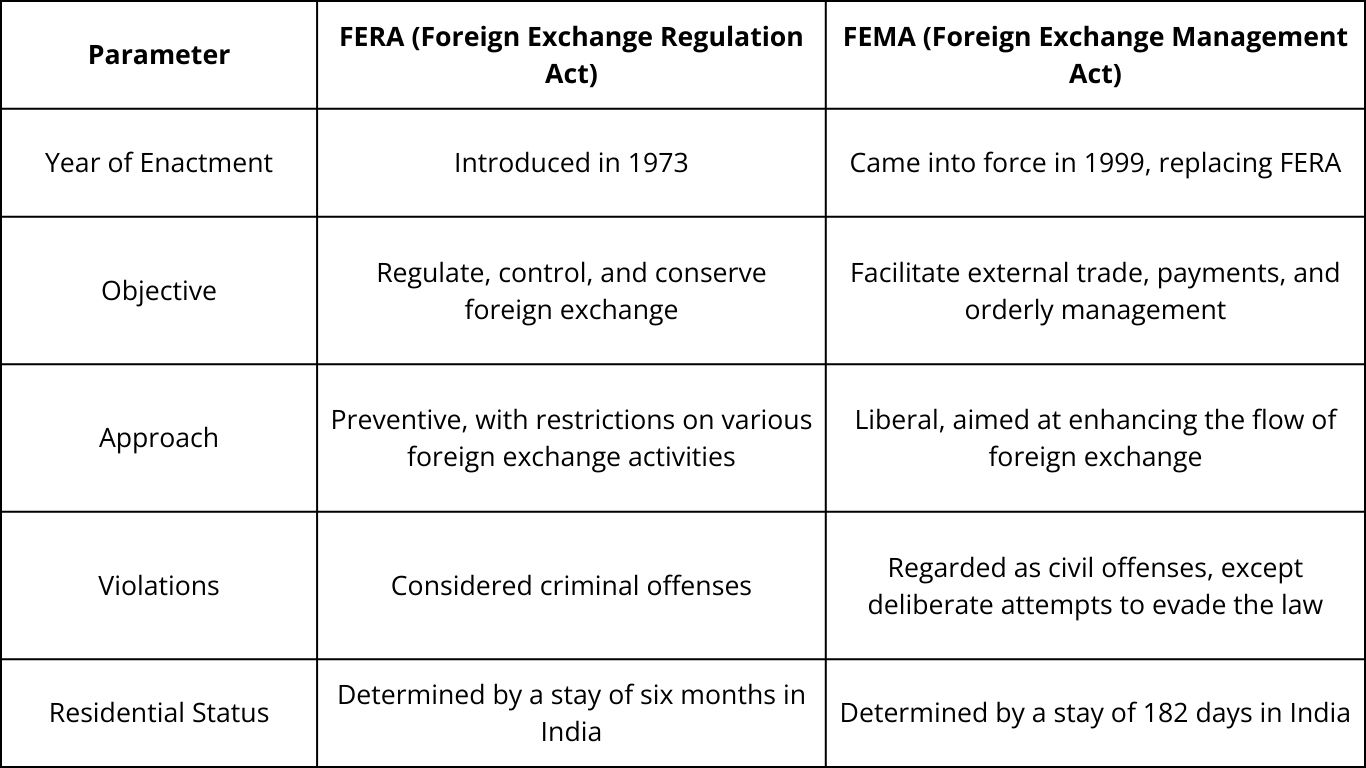 | Parameter | FERA (Foreign Exchange Regulation Act) | FEMA (Foreign Exchange Management Act) |
|---|---|---|
| Year of Enactment | Introduced in 1973 | Came into force in 1999, replacing FERA |
| Objective | Regulate, control, and conserve foreign exchange | Facilitate external trade, payments, and orderly management |
| Approach | Preventive, with restrictions on various foreign exchange activities | Liberal, aimed at enhancing the flow of foreign exchange |
| Violations | Considered criminal offenses | Regarded as civil offenses, except deliberate attempts to evade the law |
| Residential Status | Determined by a stay of six months in India | Determined by a stay of 182 days in India |